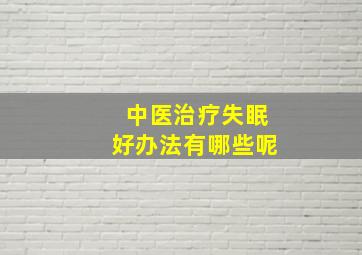 中医治疗失眠
好办法有哪些呢